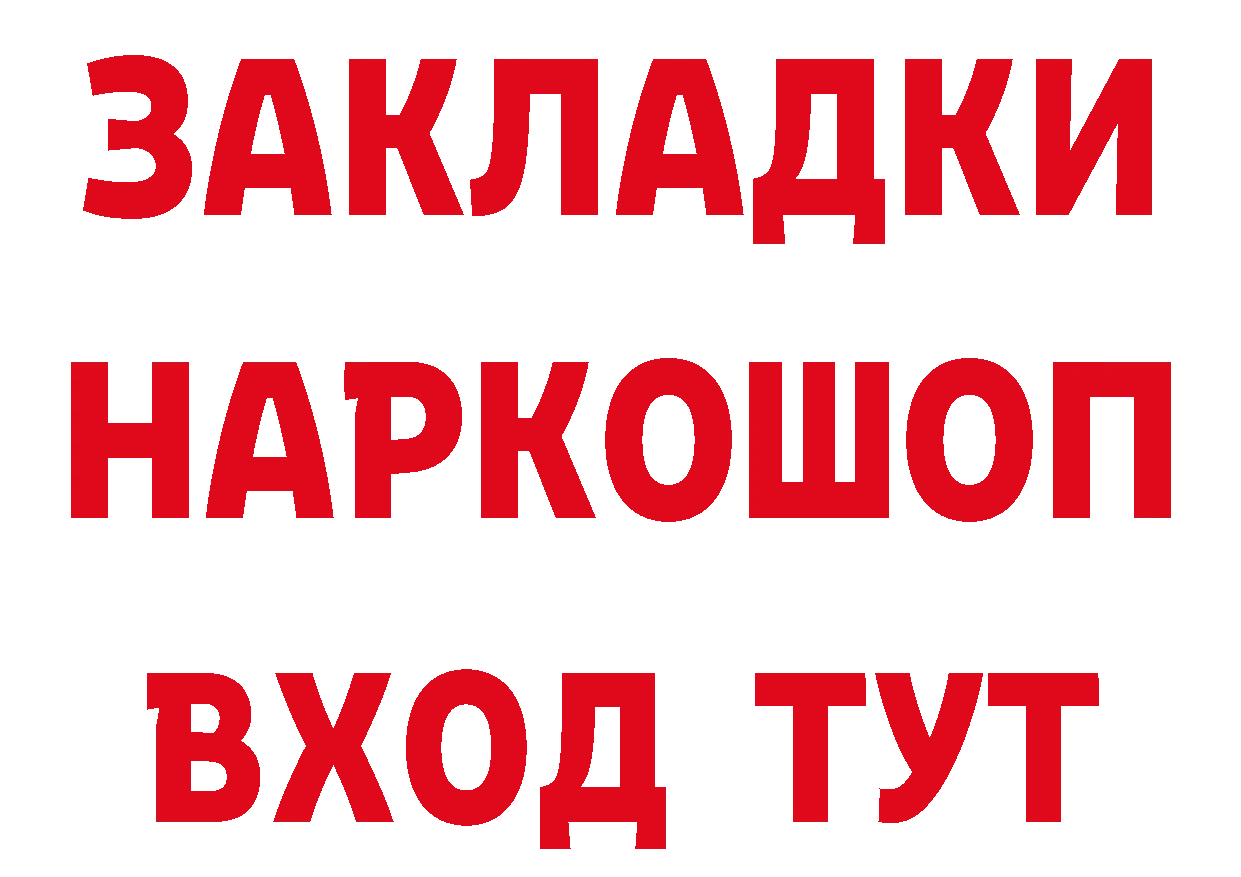 ЗАКЛАДКИ
НАРКОШОП
ВХОД ТУТ